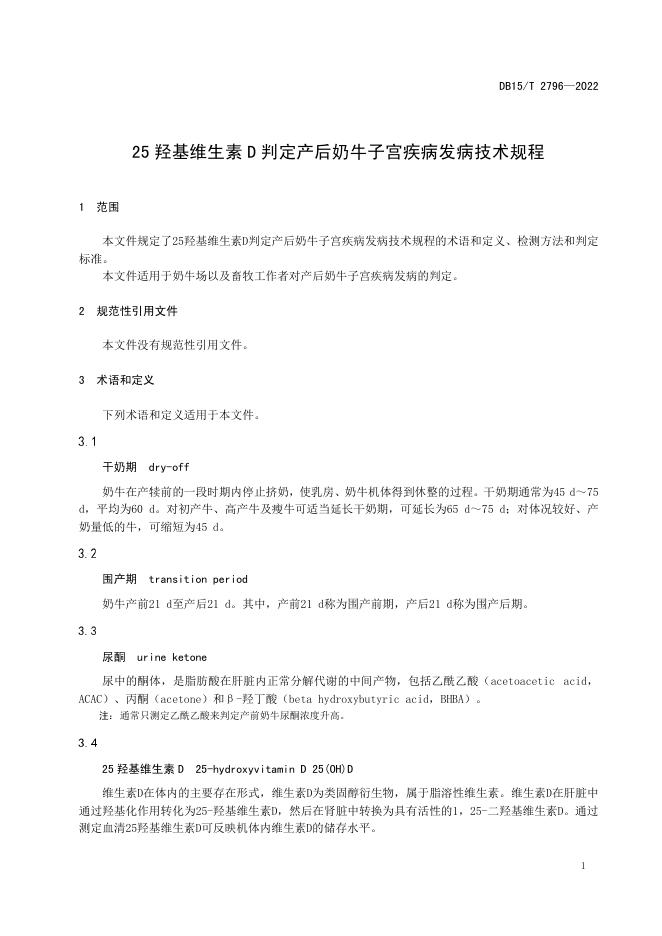 DB15/T 2796—2022

25羟基维生素D判定产后奶牛子宫疾病发病技术规程

1 范围

本文件规定了25羟基维生素D判定产后奶牛子宫疾病发病技术规程的术语和定义、检测方法和判定标准。

本文件适用于奶牛场以及畜牧工作者对产后奶牛子宫疾病发病的判定。

2 规范性引用文件

本文件没有规范性引用文件。

3 术语和定义

下列术语和定义适用于本文件。

3.1

干奶期 dry-off

奶牛在产犊前的一段时期内停止挤奶，使乳房、奶牛机体得到休整的过程。干奶期通常为45 d～75 d，平均为60 d。对初产牛、高产牛及瘦牛可适当延长干奶期，可延长为65 d～75 d；对体况较好、产奶量低的牛，可缩短为45 d。

3.2

围产期 transition period

奶牛产前21 d至产后21 d。其中，产前21 d称为围产前期，产后21 d称为围产后期。

3.3

尿酮 urine ketone

尿中的酮体，是脂肪酸在肝脏内正常分解代谢的中间产物，包括乙酰乙酸（acetoacetic acid，ACAC）、丙酮（acetone）和β-羟丁酸（beta hydroxybutyric acid，BHBA）。

注：通常只测定乙酰乙酸来判定产前奶牛尿酮浓度升高。

3.4

25羟基维生素D 25-hydroxyvitamin D 25(OH)D

维生素D在体内的主要存在形式，维生素D为类固醇衍生物，属于脂溶性维生素。维生素D在肝脏中通过羟基化作用转化为25-羟基维生素D，然后在肾脏中转换为具有活性的1，25-二羟基维生素D。通过测定血清25羟基维生素D可反映机体内维生素D的储存水平。

1